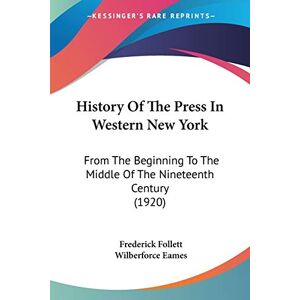 KESSINGER'S RARE REPRINTS

History Of The Press In Western New York

From The Beginning To The Middle Of The Nineteenth Century (1920)

Frederick Follett
Wilberforce Eames